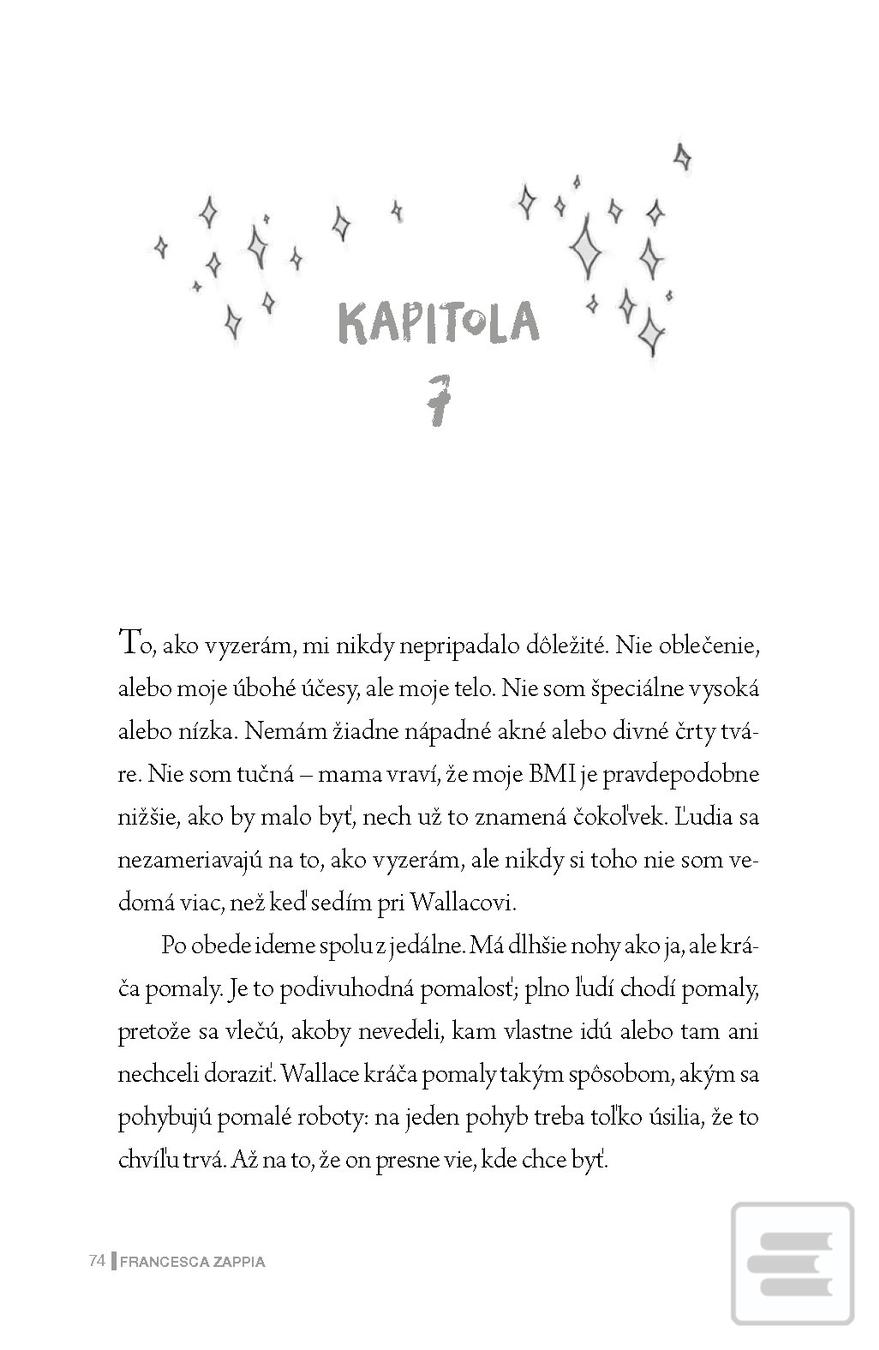 KAPITOLA
7

To, ako vyzerám, mi nikdy nepripadalo dôležité. Nie oblečenie, alebo moje úbohé účesy, ale moje telo. Nie som špeciálne vysoká alebo nízka. Nemám žiadne nápadné akné alebo divné črty tváre. Nie som tučná – mama vraví, že moje BMI je pravdepodobne nižšie, ako by malo byť, nech už to znamená čokoľvek. Ľudia sa nezameriavajú na to, ako vyzerám, ale nikdy si toho nie som vedomá viac, než keď sedím pri Wallacovi.

Po obede ideme spolu z jedálne. Má dlhšie nohy ako ja, ale kráča pomaly. Je to podivuhodná pomalosť; plno ľudí chodí pomaly, pretože sa vlečú, akoby nevedeli, kam vlastne idú alebo tam ani nechceli doraziť. Wallace kráča pomaly takým spôsobom, akým sa pohybujú pomalé roboty: na jeden pohyb treba toľko úsilia, že to chvíľu trvá. Až na to, že on presne vie, kde chce byť.

74 FRANCESCA ZAPPIA